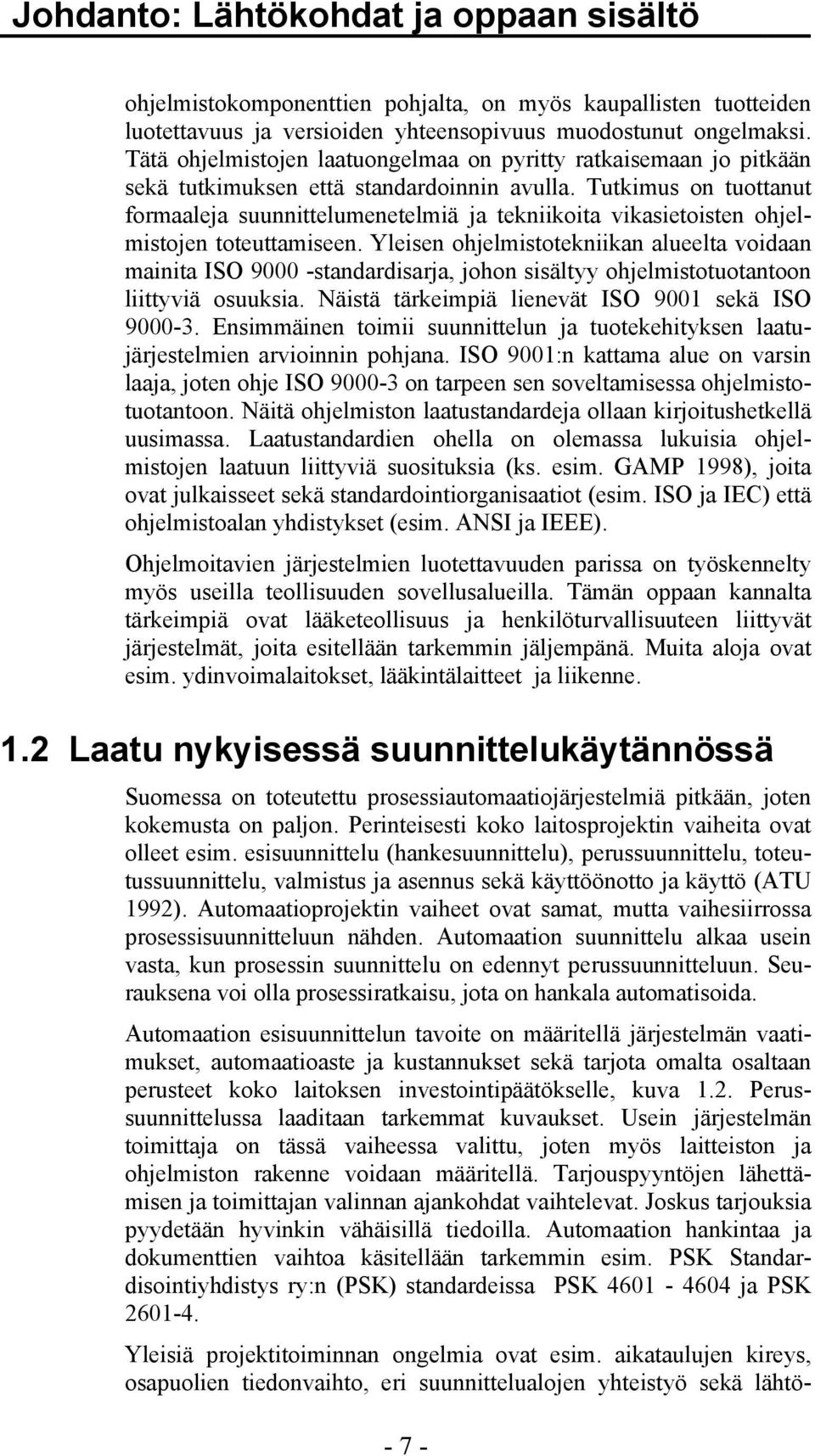 Johdanto: Lähtökohdat ja oppaan sisältö

ohjelmistokomponenttien pohjalta, on myös kaupallisten tuotteiden luotettavuus ja versioiden yhteensopivuus muodostunut ongelmaksi. Tätä ohjelmistojen laatuongelmaa on pyritty ratkaisemaan jo pitkään sekä tutkimuksen että standardoinnin avulla. Tutkimus on tuottanut formaaleja suunnittelumenetelmiä ja tekniikoita vikasietoisten ohjelmistojen toteuttamiseen. Yleisen ohjelmistotekniikan alueelta voidaan mainita ISO 9000 -standardisarja, johon sisältyy ohjelmistotuotantoon liittyviä osuuksia. Näistä tärkeimpiä lienevät ISO 9001 sekä ISO 9000-3. Ensimmäinen toimii suunnittelun ja tuotekehityksen laatujärjestelmien arvioinnin pohjana. ISO 9001:n kattama alue on varsin laaja, joten ohje ISO 9000-3 on tarpeen sen soveltamisessa ohjelmistotuotantoon. Näitä ohjelmiston laatustandardeja ollaan kirjoitushetkellä uusimassa. Laatustandardien ohella on olemassa lukuisia ohjelmistojen laatuun liittyviä suosituksia (ks. esim. GAMP 1998), joita ovat julkaisseet sekä standardointiorganisaatiot (esim. ISO ja IEC) että ohjelmistoalan yhdistykset (esim. ANSI ja IEEE).

Ohjelmoitavien järjestelmien luotettavuuden parissa on työskennelty myös useilla teollisuuden sovellusalueilla. Tämän oppaan kannalta tärkeimpiä ovat lääketeollisuus ja henkilöturvallisuuteen liittyvät järjestelmät, joita esitellään tarkemmin jäljempänä. Muita aloja ovat esim. ydinvoimalaitokset, lääkintälaitteet ja liikenne.

1.2 Laatu nykyisessä suunnittelukäytännössä

Suomessa on toteutettu prosessiautomaatiojärjestelmiä pitkään, joten kokemusta on paljon. Perinteisesti koko laitosprojektin vaiheita ovat olleet esim. esisuunnittelu (hankesuunnittelu), perussuunnittelu, toteutussuunnittelu, valmistus ja asennus sekä käyttöönotto ja käyttö (ATU 1992). Automaatioprojektin vaiheet ovat samat, mutta vaihesiirrossa prosessisuunnitteluun nähden. Automaation suunnittelu alkaa usein vasta, kun prosessin suunnittelu on edennyt perussuunnitteluun. Seurauksena voi olla prosessiratkaisu, jota on hankala automatisoida.

Automaation esisuunnittelun tavoite on määritellä järjestelmän vaatimukset, automaatioaste ja kustannukset sekä tarjota omalta osaltaan perusteet koko laitoksen investointipäätökselle, kuva 1.2. Perussuunnittelussa laaditaan tarkemmat kuvaukset. Usein järjestelmän toimittaja on tässä vaiheessa valittu, joten myös laitteiston ja ohjelmiston rakenne voidaan määritellä. Tarjouspyyntöjen lähettämisen ja toimittajan valinnan ajankohdat vaihtelevat. Joskus tarjouksia pyydetään hyvinkin vähäisillä tiedoilla. Automaation hankintaa ja dokumenttien vaihtoa käsitellään tarkemmin esim. PSK Standardisointiyhdistys ry:n (PSK) standardeissa PSK 4601 - 4604 ja PSK 2601-4.

Yleisiä projektitoiminnan ongelmia ovat esim. aikataulujen kireys, osapuolien tiedonvaihto, eri suunnittelualojen yhteistyö sekä lähtö-

- 7 -